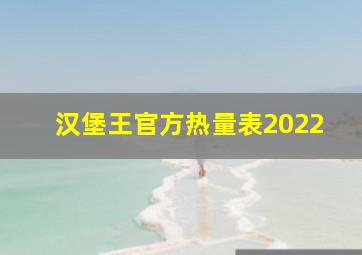 汉堡王官方热量表2022